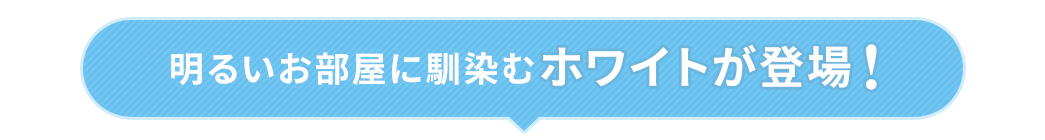 明るいお部屋に馴染むホワイトが登場！